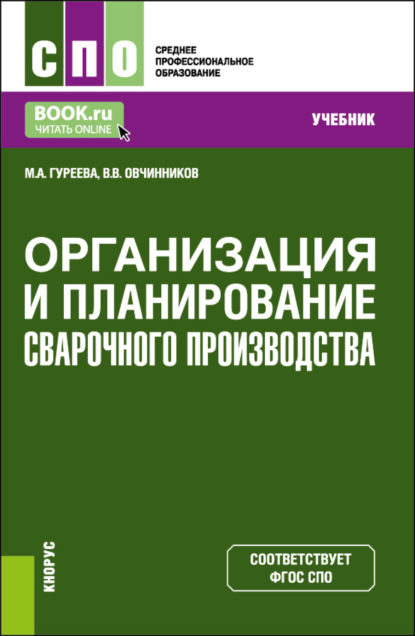 СПО
СРЕДНЕЕ ПРОФЕССИОНАЛЬНОЕ ОБРАЗОВАНИЕ

BOOK.ru
ЧИТАТЬ ONLINE

УЧЕБНИК

М.А. ГУРЕЕВА, В.В. ОВЧИННИКОВ

ОРГАНИЗАЦИЯ И ПЛАНИРОВАНИЕ СВАРОЧНОГО ПРОИЗВОДСТВА

КНОРУС

СООТВЕТСТВУЕТ ФГОС СПО